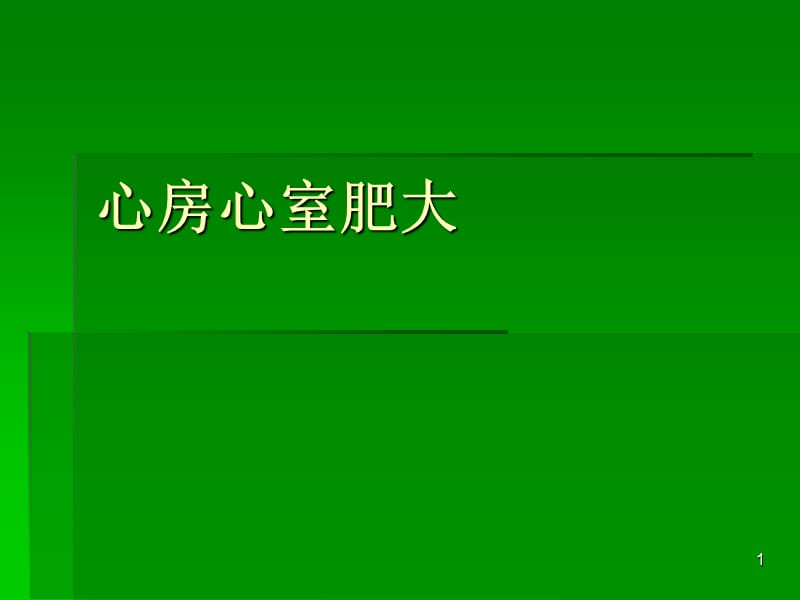 心房心室肥大

1